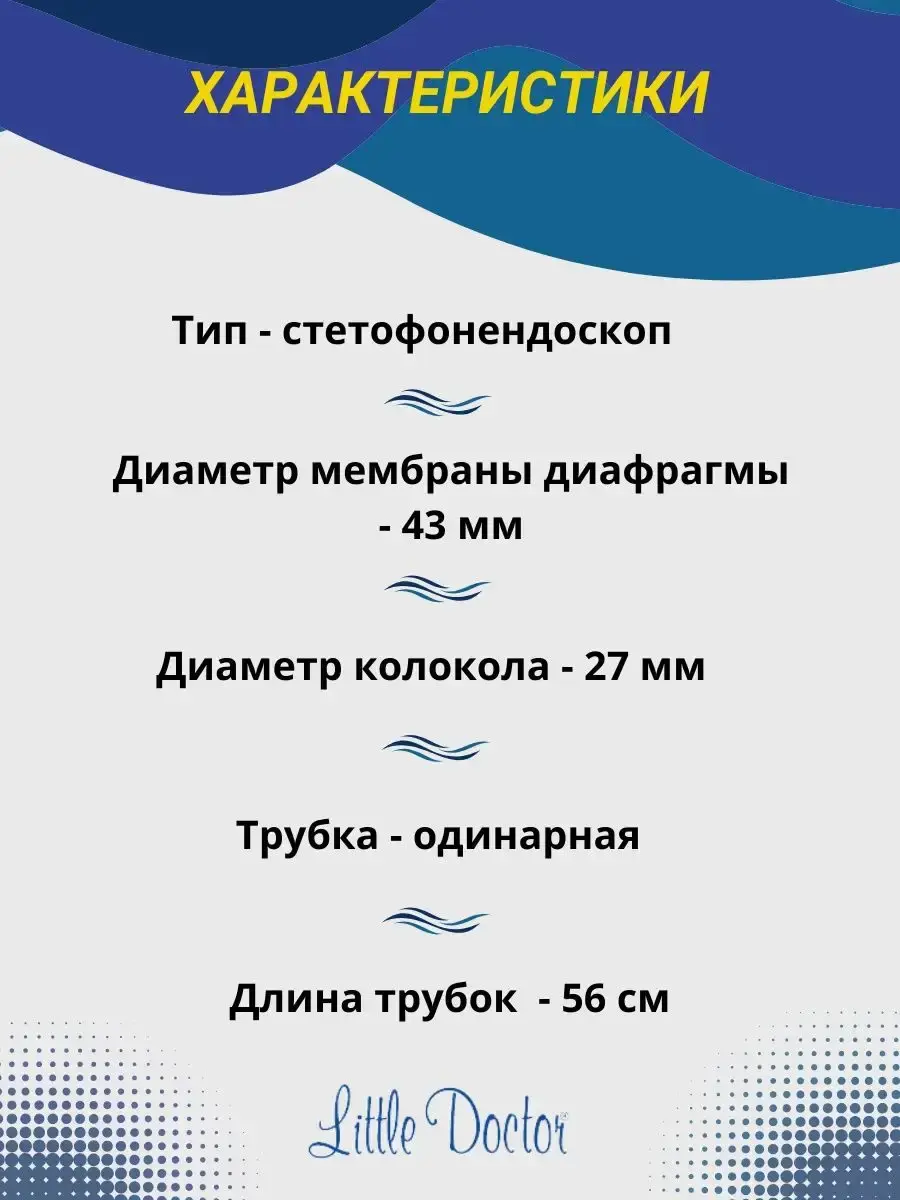 ХАРАКТЕРИСТИКИ

Тип - стетофонендоскоп

Диаметр мембраны диафрагмы - 43 мм

Диаметр колокола - 27 мм

Трубка - одинарная

Длина трубок - 56 см

Little Doctor®